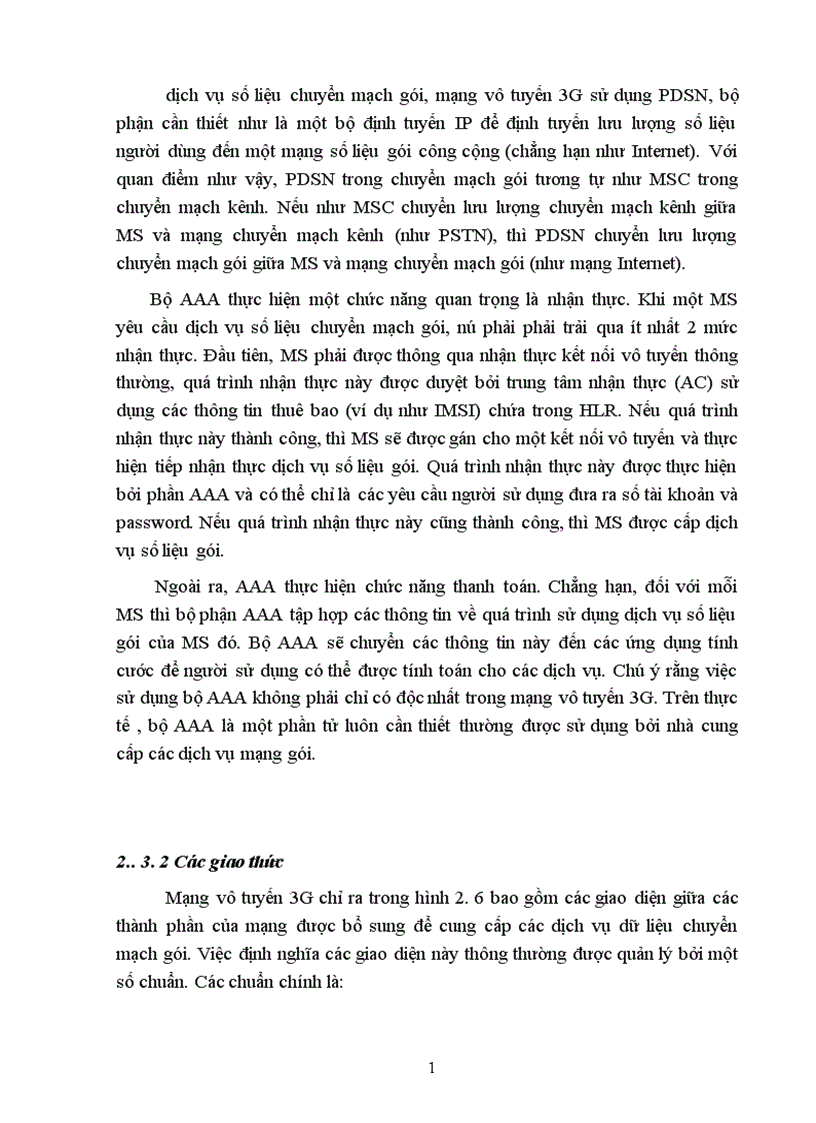 dịch vụ số liệu chuyển mạch gói, mạng vô tuyến 3G sử dụng PDSN, bộ phận cần thiết như là một bộ định tuyến IP để định tuyến lưu lượng số liệu người dùng đến một mạng số liệu gói công cộng (chẳng hạn như Internet). Với quan điểm như vậy, PDSN trong chuyển mạch gói tương tự như MSC trong chuyển mạch kênh. Nếu như MSC chuyển lưu lượng chuyển mạch kênh giữa MS và mạng chuyển mạch kênh (như PSTN), thì PDSN chuyển lưu lượng chuyển mạch gói giữa MS và mạng chuyển mạch gói (như mạng Internet).

Bộ AAA thực hiện một chức năng quan trọng là nhận thực. Khi một MS yêu cầu dịch vụ số liệu chuyển mạch gói, nú phải phải trải qua ít nhất 2 mức nhận thực. Đầu tiên, MS phải được thông qua nhận thực kết nối vô tuyến thông thường, quá trình nhận thực này được duyệt bởi trung tâm nhận thực (AC) sử dụng các thông tin thuê bao (ví dụ như IMSI) chứa trong HLR. Nếu quá trình nhận thực này thành công, thì MS sẽ được gán cho một kết nối vô tuyến và thực hiện tiếp nhận thực dịch vụ số liệu gói. Quá trình nhận thực này được thực hiện bởi phần AAA và có thể chỉ là các yêu cầu người sử dụng đưa ra số tài khoản và password. Nếu quá trình nhận thực này cũng thành công, thì MS được cấp dịch vụ số liệu gói.

Ngoài ra, AAA thực hiện chức năng thanh toán. Chẳng hạn, đối với mỗi MS thì bộ phận AAA tập hợp các thông tin về quá trình sử dụng dịch vụ số liệu gói của MS đó. Bộ AAA sẽ chuyển các thông tin này đến các ứng dụng tính cước để người sử dụng có thể được tính toán cho các dịch vụ. Chú ý rằng việc sử dụng bộ AAA không phải chỉ có độc nhất trong mạng vô tuyến 3G. Trên thực tế , bộ AAA là một phần tử luôn cần thiết thường được sử dụng bởi nhà cung cấp các dịch vụ mạng gói.

2.. 3. 2 Các giao thức

Mạng vô tuyến 3G chỉ ra trong hình 2. 6 bao gồm các giao diện giữa các thành phần của mạng được bổ sung để cung cấp các dịch vụ dữ liệu chuyển mạch gói. Việc định nghĩa các giao diện này thông thường được quản lý bởi một số chuẩn. Các chuẩn chính là:

1